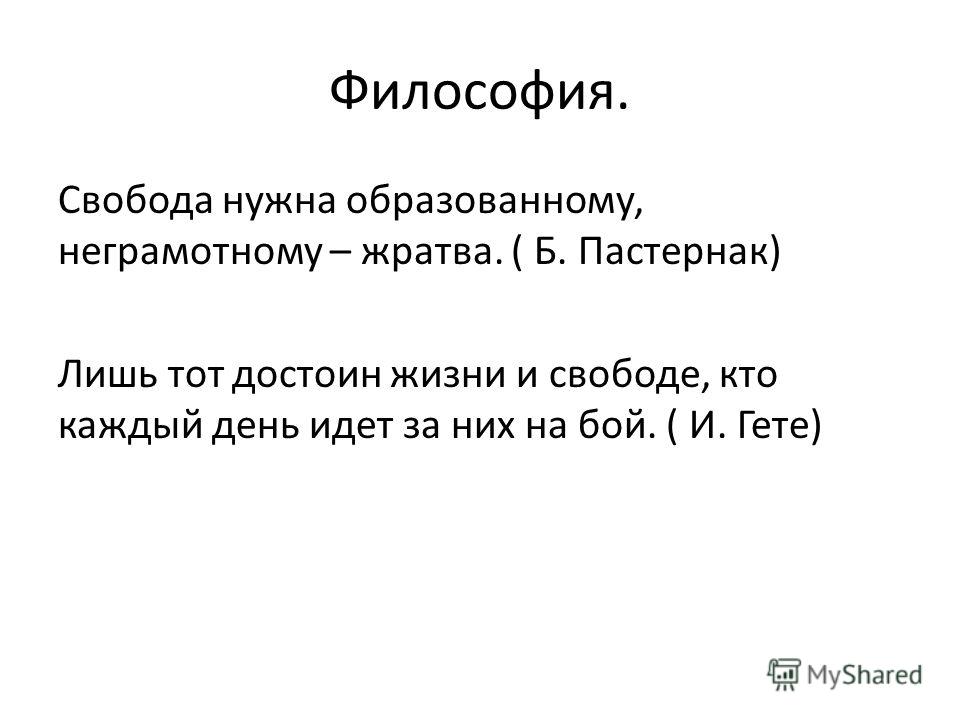 Философия.

Свобода нужна образованному, неграмотному – жратва. ( Б. Пастернак)

Лишь тот достоин жизни и свободе, кто каждый день идет за них на бой. ( И. Гете)

MyShared